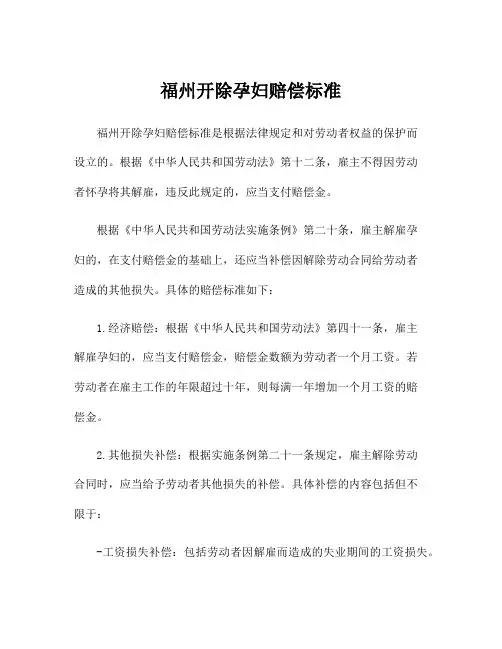 福州开除孕妇赔偿标准

福州开除孕妇赔偿标准是根据法律规定和对劳动者权益的保护而设立的。根据《中华人民共和国劳动法》第十二条，雇主不得因劳动者怀孕将其解雇，违反此规定的，应当支付赔偿金。

根据《中华人民共和国劳动法实施条例》第二十条，雇主解雇孕妇的，在支付赔偿金的基础上，还应当补偿因解除劳动合同给劳动者造成的其他损失。具体的赔偿标准如下：

1.经济赔偿：根据《中华人民共和国劳动法》第四十一条，雇主解雇孕妇的，应当支付赔偿金，赔偿金数额为劳动者一个月工资。若劳动者在雇主工作的年限超过十年，则每满一年增加一个月工资的赔偿金。

2.其他损失补偿：根据实施条例第二十一条规定，雇主解除劳动合同时，应当给予劳动者其他损失的补偿。具体补偿的内容包括但不限于：

-工资损失补偿：包括劳动者因解雇而造成的失业期间的工资损失。